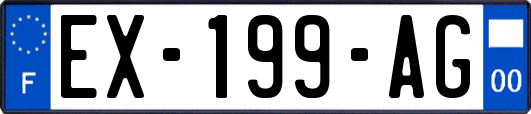 F
EX-199-AG
00